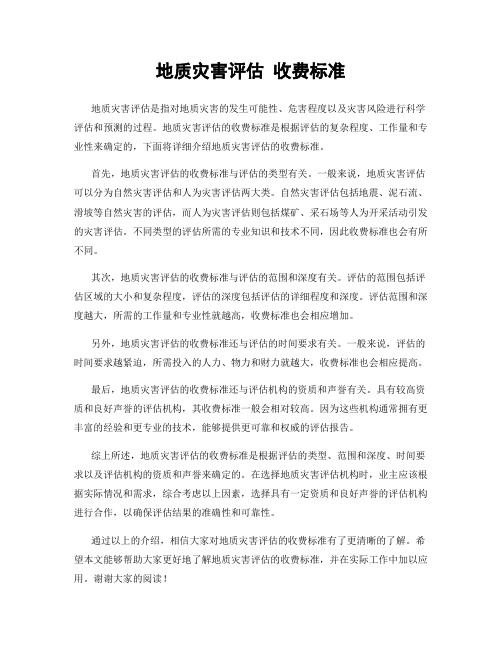 地质灾害评估 收费标准

地质灾害评估是指对地质灾害的发生可能性、危害程度以及灾害风险进行科学评估和预测的过程。地质灾害评估的收费标准是根据评估的复杂程度、工作量和专业性来确定的，下面将详细介绍地质灾害评估的收费标准。

首先，地质灾害评估的收费标准与评估的类型有关。一般来说，地质灾害评估可以分为自然灾害评估和人为灾害评估两大类。自然灾害评估包括地震、泥石流、滑坡等自然灾害的评估，而人为灾害评估则包括煤矿、采石场等人为开采活动引发的灾害评估。不同类型的评估所需的专业知识和技术不同，因此收费标准也会有所不同。

其次，地质灾害评估的收费标准与评估的范围和深度有关。评估的范围包括评估区域的大小和复杂程度，评估的深度包括评估的详细程度和深度。评估范围和深度越大，所需的工作量和专业性就越高，收费标准也会相应增加。

另外，地质灾害评估的收费标准还与评估的时间要求有关。一般来说，评估的时间要求越紧迫，所需投入的人力、物力和财力就越大，收费标准也会相应提高。

最后，地质灾害评估的收费标准还与评估机构的资质和声誉有关。具有较高资质和良好声誉的评估机构，其收费标准一般会相对较高。因为这些机构通常拥有更丰富的经验和更专业的技术，能够提供更可靠和权威的评估报告。

综上所述，地质灾害评估的收费标准是根据评估的类型、范围和深度、时间要求以及评估机构的资质和声誉来确定的。在选择地质灾害评估机构时，业主应该根据实际情况和需求，综合考虑以上因素，选择具有一定资质和良好声誉的评估机构进行合作，以确保评估结果的准确性和可靠性。

通过以上的介绍，相信大家对地质灾害评估的收费标准有了更清晰的了解。希望本文能够帮助大家更好地了解地质灾害评估的收费标准，并在实际工作中加以应用。谢谢大家的阅读！